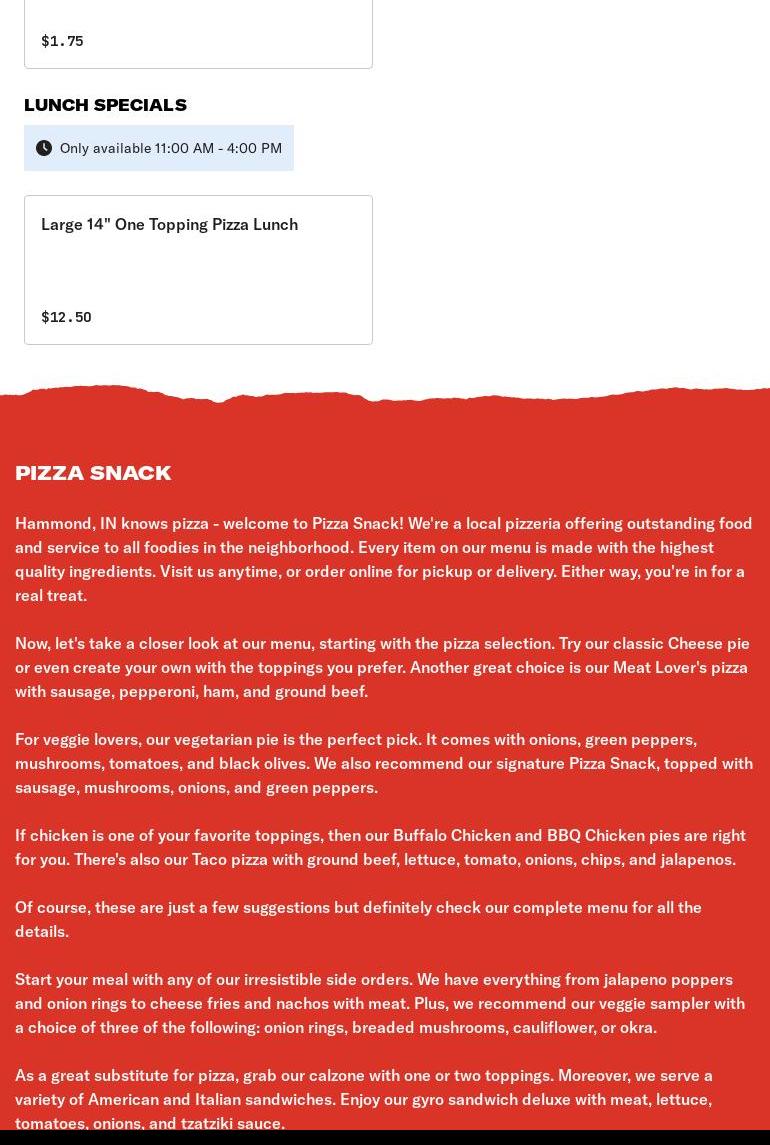 $1.75

LUNCH SPECIALS

Only available 11:00 AM - 4:00 PM

Large 14" One Topping Pizza Lunch

$12.50

PIZZA SNACK

Hammond, IN knows pizza - welcome to Pizza Snack! We're a local pizzeria offering outstanding food and service to all foodies in the neighborhood. Every item on our menu is made with the highest quality ingredients. Visit us anytime, or order online for pickup or delivery. Either way, you're in for a real treat.

Now, let's take a closer look at our menu, starting with the pizza selection. Try our classic Cheese pie or even create your own with the toppings you prefer. Another great choice is our Meat Lover's pizza with sausage, pepperoni, ham, and ground beef.

For veggie lovers, our vegetarian pie is the perfect pick. It comes with onions, green peppers, mushrooms, tomatoes, and black olives. We also recommend our signature Pizza Snack, topped with sausage, mushrooms, onions, and green peppers.

If chicken is one of your favorite toppings, then our Buffalo Chicken and BBQ Chicken pies are right for you. There's also our Taco pizza with ground beef, lettuce, tomato, onions, chips, and jalapenos.

Of course, these are just a few suggestions but definitely check our complete menu for all the details.

Start your meal with any of our irresistible side orders. We have everything from jalapeno poppers and onion rings to cheese fries and nachos with meat. Plus, we recommend our veggie sampler with a choice of three of the following: onion rings, breaded mushrooms, cauliflower, or okra.

As a great substitute for pizza, grab our calzone with one or two toppings. Moreover, we serve a variety of American and Italian sandwiches. Enjoy our gyro sandwich deluxe with meat, lettuce, tomatoes, onions, and tzatziki sauce.